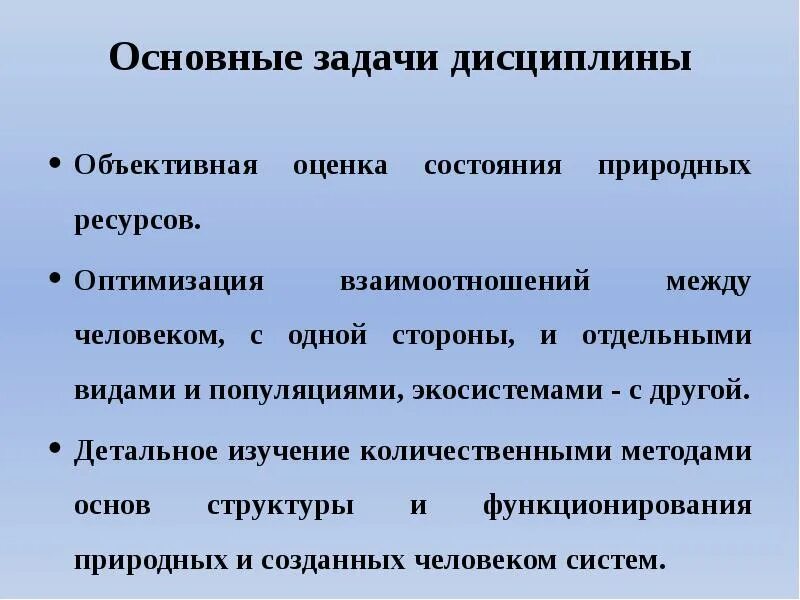 Основные задачи дисциплины

• Объективная оценка состояния природных ресурсов.

• Оптимизация взаимоотношений между человеком, с одной стороны, и отдельными видами и популяциями, экосистемами - с другой.

• Детальное изучение количественными методами основ структуры и функционирования природных и созданных человеком систем.